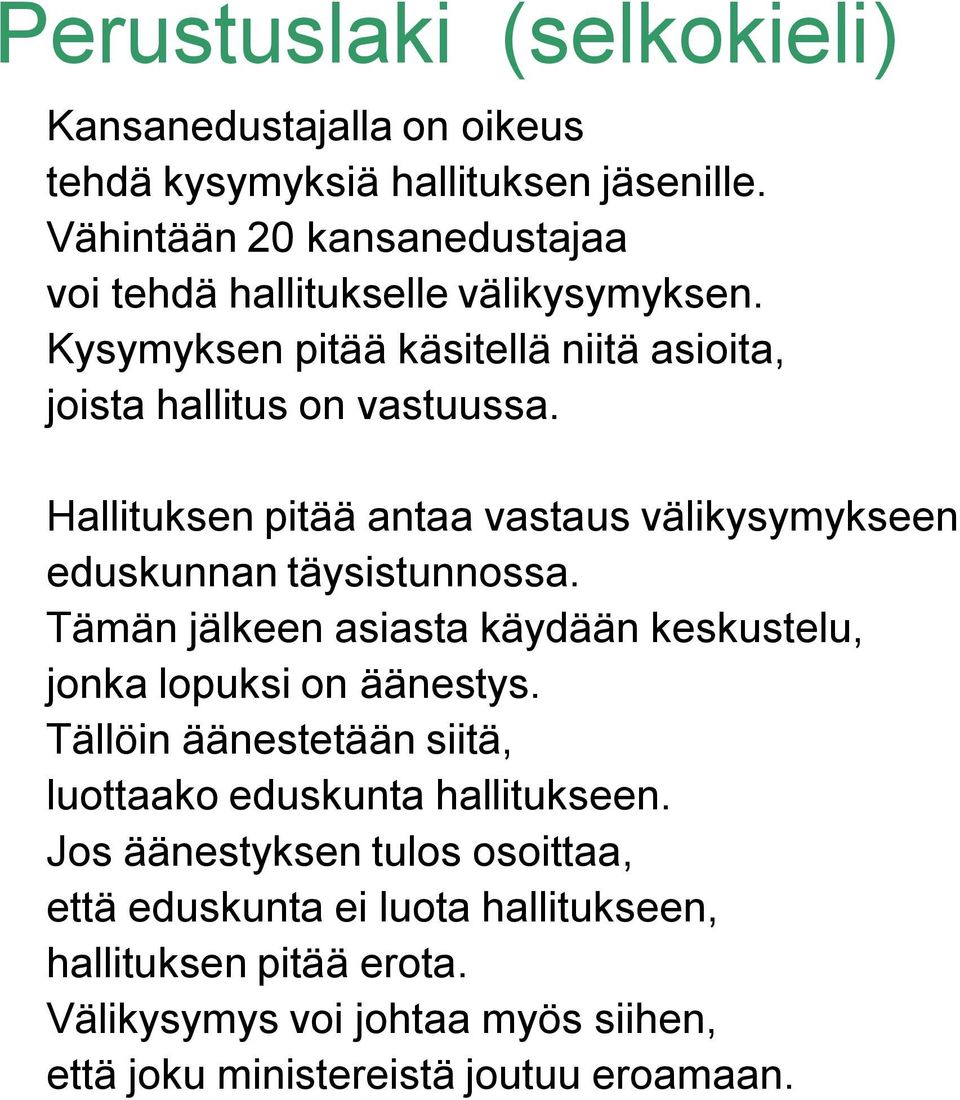 Perustuslaki (selkokieli)

Kansanedustajalla on oikeus tehdä kysymyksiä hallituksen jäsenille. Vähintään 20 kansanedustajaa voi tehdä hallitukselle välikysymyksen. Kysymyksen pitää käsitellä niitä asioita, joista hallitus on vastuussa.

Hallituksen pitää antaa vastaus välikysymykseen eduskunnan täysistunnossa. Tämän jälkeen asiasta käydään keskustelu, jonka lopuksi on äänestys. Tällöin äänestetään siitä, luottaako eduskunta hallitukseen. Jos äänestyksen tulos osoittaa, että eduskunta ei luota hallitukseen, hallituksen pitää erota. Välikysymys voi johtaa myös siihen, että joku ministereistä joutuu eroamaan.